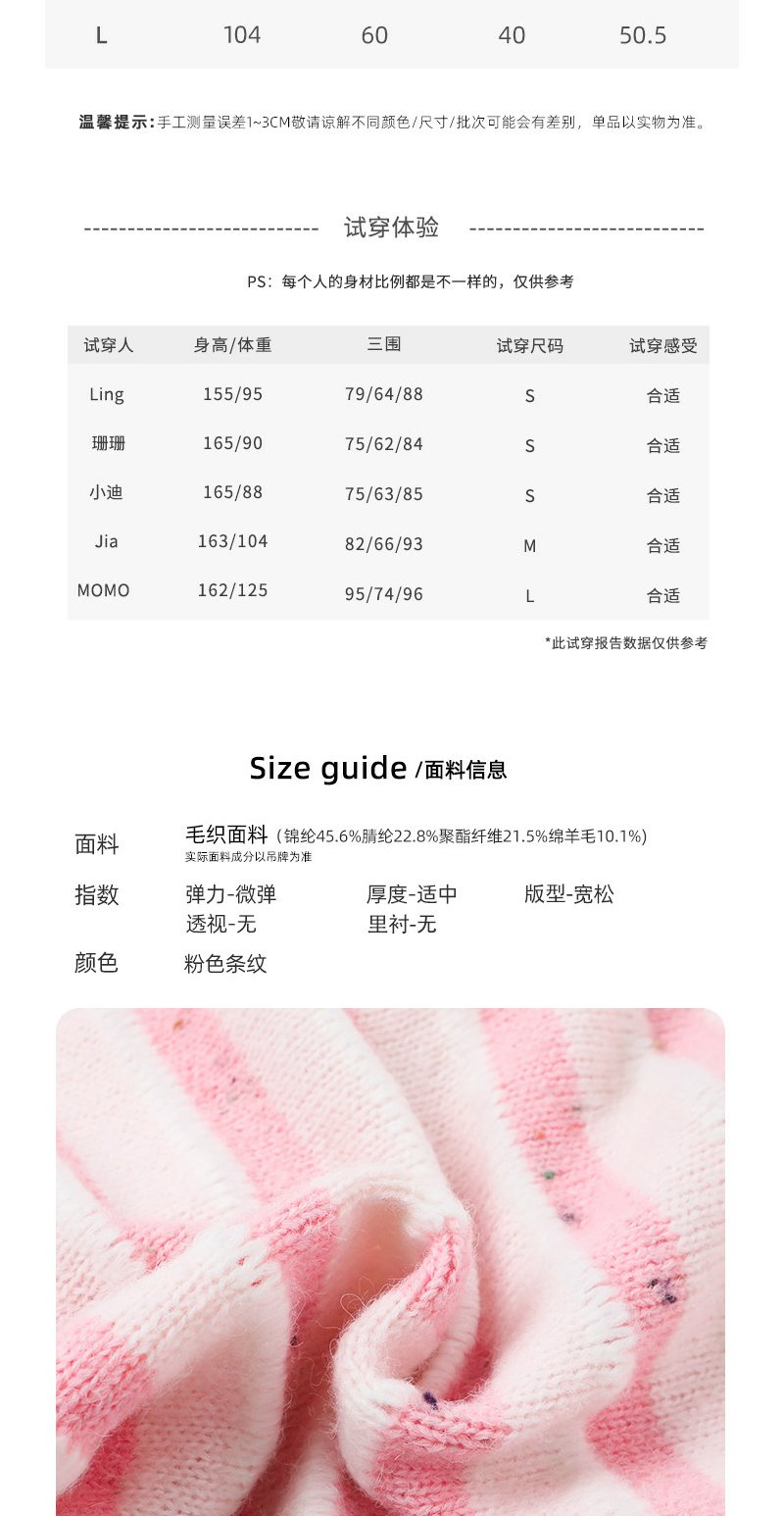 | L | 104 | 60 | 40 | 50.5 |
|---|---|---|---|---|

温馨提示：手工测量误差1~3CM敬请谅解不同颜色/尺寸/批次可能会有差别，单品以实物为准。

--------------------------- 试穿体验 ---------------------------

PS：每个人的身材比例都是不一样的，仅供参考

| 试穿人 | 身高/体重 | 三围 | 试穿尺码 | 试穿感受 |
|---|---|---|---|---|
| Ling | 155/95 | 79/64/88 | S | 合适 |
| 珊珊 | 165/90 | 75/62/84 | S | 合适 |
| 小迪 | 165/88 | 75/63/85 | S | 合适 |
| Jia | 163/104 | 82/66/93 | M | 合适 |
| MOMO | 162/125 | 95/74/96 | L | 合适 |

*此试穿报告数据仅供参考

Size guide /面料信息

面料 毛织面料（锦纶45.6%腈纶22.8%聚酯纤维21.5%绵羊毛10.1%）
实际面料成分以吊牌为准

指数 弹力-微弹 厚度-适中 版型-宽松
透视-无 里衬-无

颜色 粉色条纹